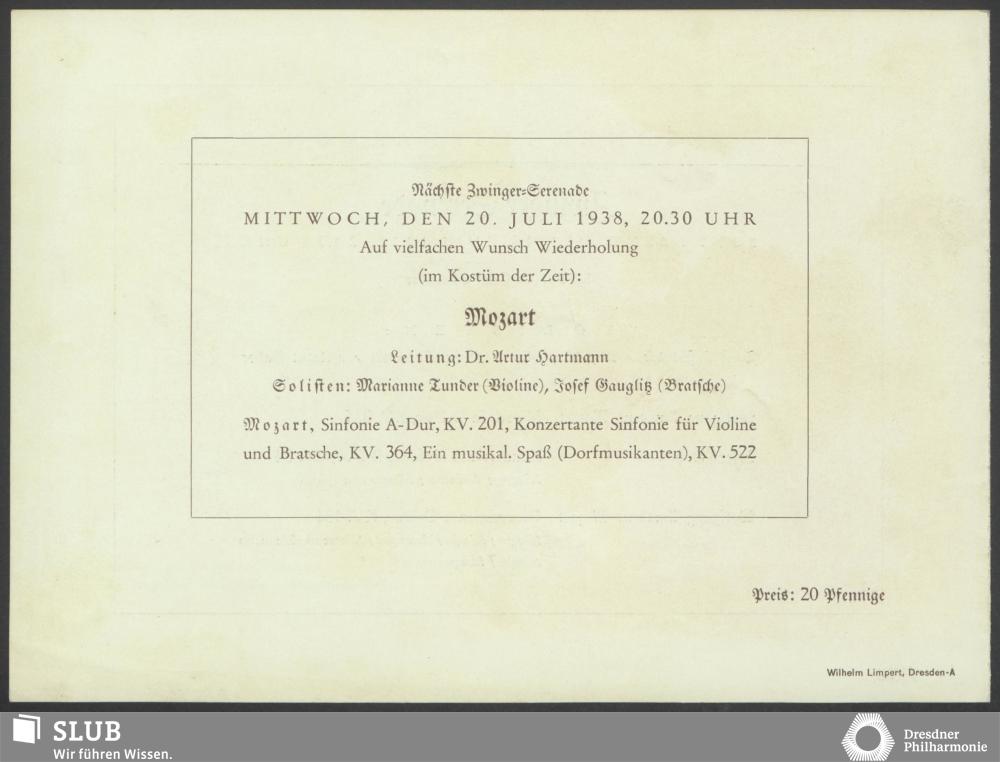 Nächste Zwinger-Serenade
MITTWOCH, DEN 20. JULI 1938, 20.30 UHR
Auf vielfachen Wunsch Wiederholung
(im Kostüm der Zeit):

Mozart

Leitung: Dr. Artur Hartmann
Solisten: Marianne Tunder (Violine), Josef Gauglitz (Bratsche)

Mozart, Sinfonie A-Dur, KV. 201, Konzertante Sinfonie für Violine und Bratsche, KV. 364, Ein musikal. Spaß (Dorfmusikanten), KV. 522

Preis: 20 Pfennige

Wilhelm Limpert, Dresden-A

SLUB
Wir führen Wissen.

Dresdner
Philharmonie